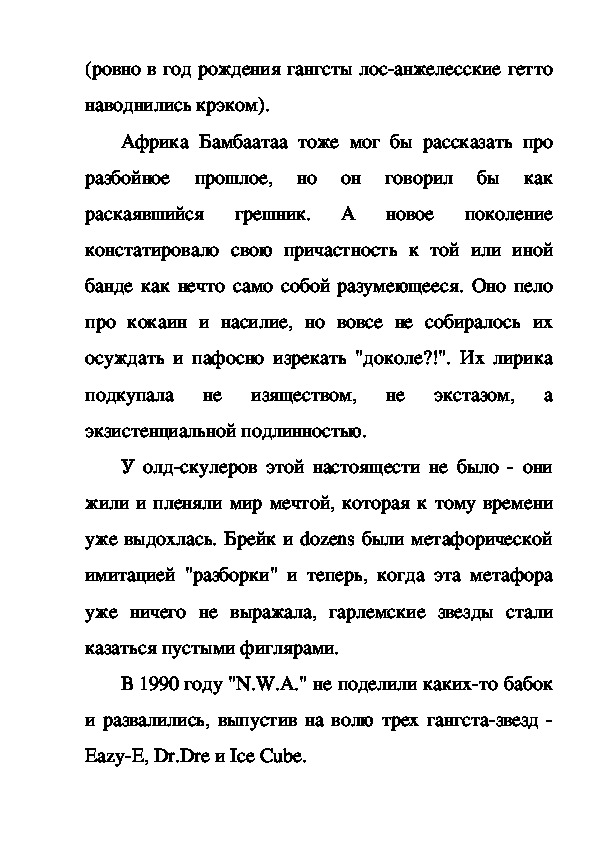 (ровно в год рождения гангсты лос-анжелесские гетто наводнились крэком).

Африка Бамбаатаа тоже мог бы рассказать про разбойное прошлое, но он говорил бы как раскаявшийся грешник. А новое поколение констатировало свою причастность к той или иной банде как нечто само собой разумеющееся. Оно пело про кокаин и насилие, но вовсе не собиралось их осуждать и пафосно изрекать "доколе?!". Их лирика подкупала не изяществом, не экстазом, а экзистенциальной подлинностью.

У олд-скулеров этой настоящести не было - они жили и пленяли мир мечтой, которая к тому времени уже выдохлась. Брейк и dozens были метафорической имитацией "разборки" и теперь, когда эта метафора уже ничего не выражала, гарлемские звезды стали казаться пустыми фиглярами.

В 1990 году "N.W.A." не поделили каких-то бабок и развалились, выпустив на волю трех гангста-звезд - Eazy-E, Dr.Dre и Ice Cube.